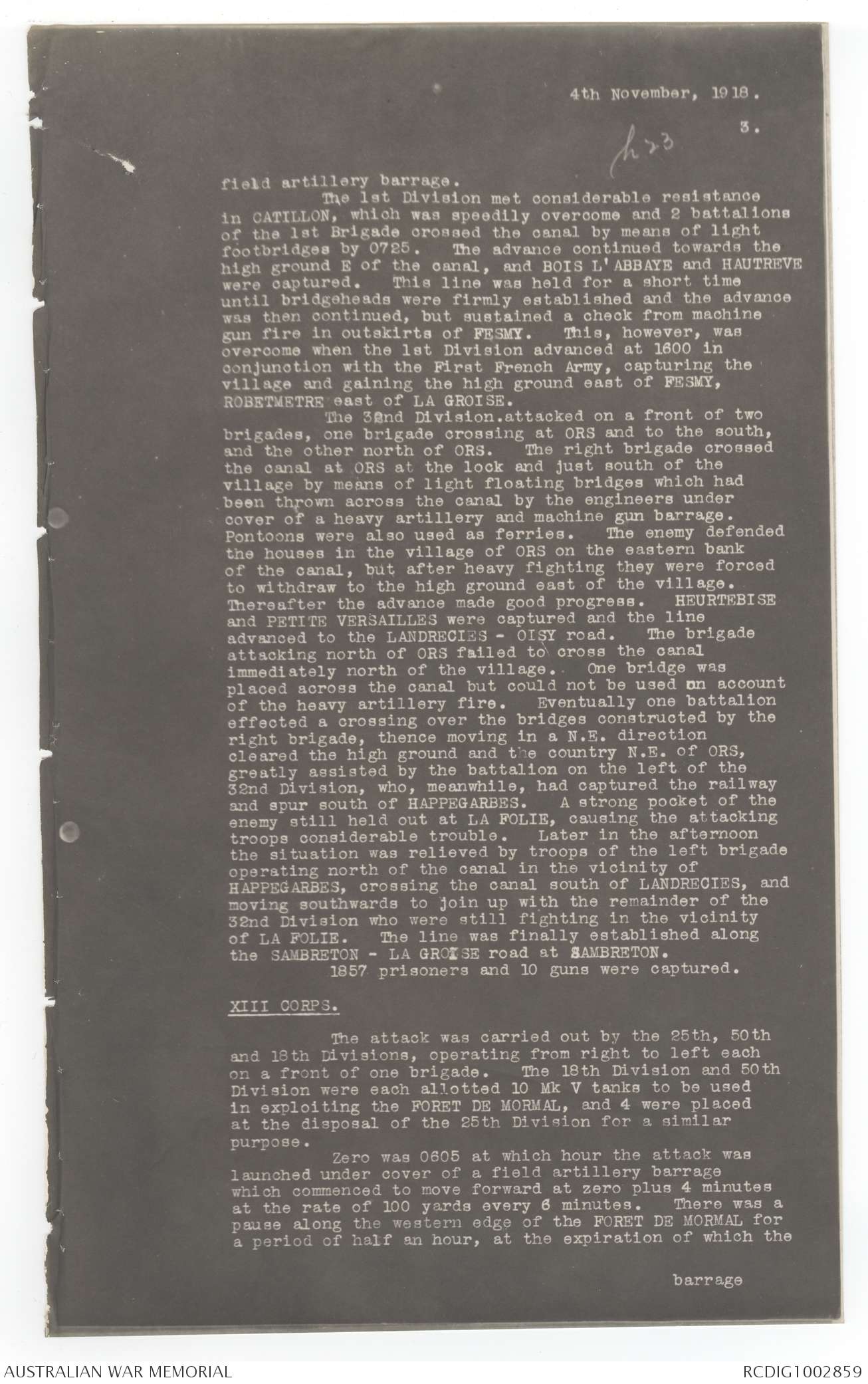 4th November, 1918.

3.

h23

field artillery barrage.

The 1st Division met considerable resistance in CATILLON, which was speedily overcome and 2 battalions of the 1st Brigade crossed the canal by means of light footbridges by 0725. The advance continued towards the high ground E of the canal, and BOIS L'ABBAYE and HAUTREVE were captured. This line was held for a short time until bridgeheads were firmly established and the advance was then continued, but sustained a check from machine gun fire in outskirts of FESMY. This, however, was overcome when the 1st Division advanced at 1600 in conjunction with the First French Army, capturing the village and gaining the high ground east of FESMY, ROBETMETRE east of LA GROISE.

The 32nd Division.attacked on a front of two brigades, one brigade crossing at ORS and to the south, and the other north of ORS. The right brigade crossed the canal at ORS at the lock and just south of the village by means of light floating bridges which had been thrown across the canal by the engineers under cover of a heavy artillery and machine gun barrage. Pontoons were also used as ferries. The enemy defended the houses in the village of ORS on the eastern bank of the canal, but after heavy fighting they were forced to withdraw to the high ground east of the village. Thereafter the advance made good progress. HEURTEBISE and PETITE VERSAILLES were captured and the line advanced to the LANDRECIES - OISY road. The brigade attacking north of ORS failed to cross the canal immediately north of the village. One bridge was placed across the canal but could not be used on account of the heavy artillery fire. Eventually one battalion effected a crossing over the bridges constructed by the right brigade, thence moving in a N.E. direction cleared the high ground and the country N.E. of ORS, greatly assisted by the battalion on the left of the 32nd Division, who, meanwhile, had captured the railway and spur south of HAPPEGARBES. A strong pocket of the enemy still held out at LA FOLIE, causing the attacking troops considerable trouble. Later in the afternoon the situation was relieved by troops of the left brigade operating north of the canal in the vicinity of HAPPEGARBES, crossing the canal south of LANDRECIES, and moving southwards to join up with the remainder of the 32nd Division who were still fighting in the vicinity of LA FOLIE. The line was finally established along the SAMBRETON - LA GROISE road at SAMBRETON.

1857 prisoners and 10 guns were captured.

XIII CORPS.

The attack was carried out by the 25th, 50th and 18th Divisions, operating from right to left each on a front of one brigade. The 18th Division and 50th Division were each allotted 10 Mk V tanks to be used in exploiting the FORET DE MORMAL, and 4 were placed at the disposal of the 25th Division for a similar purpose.

Zero was 0605 at which hour the attack was launched under cover of a field artillery barrage which commenced to move forward at zero plus 4 minutes at the rate of 100 yards every 6 minutes. There was a pause along the western edge of the FORET DE MORMAL for a period of half an hour, at the expiration of which the

barrage

AUSTRALIAN WAR MEMORIAL

RCDIG1002859